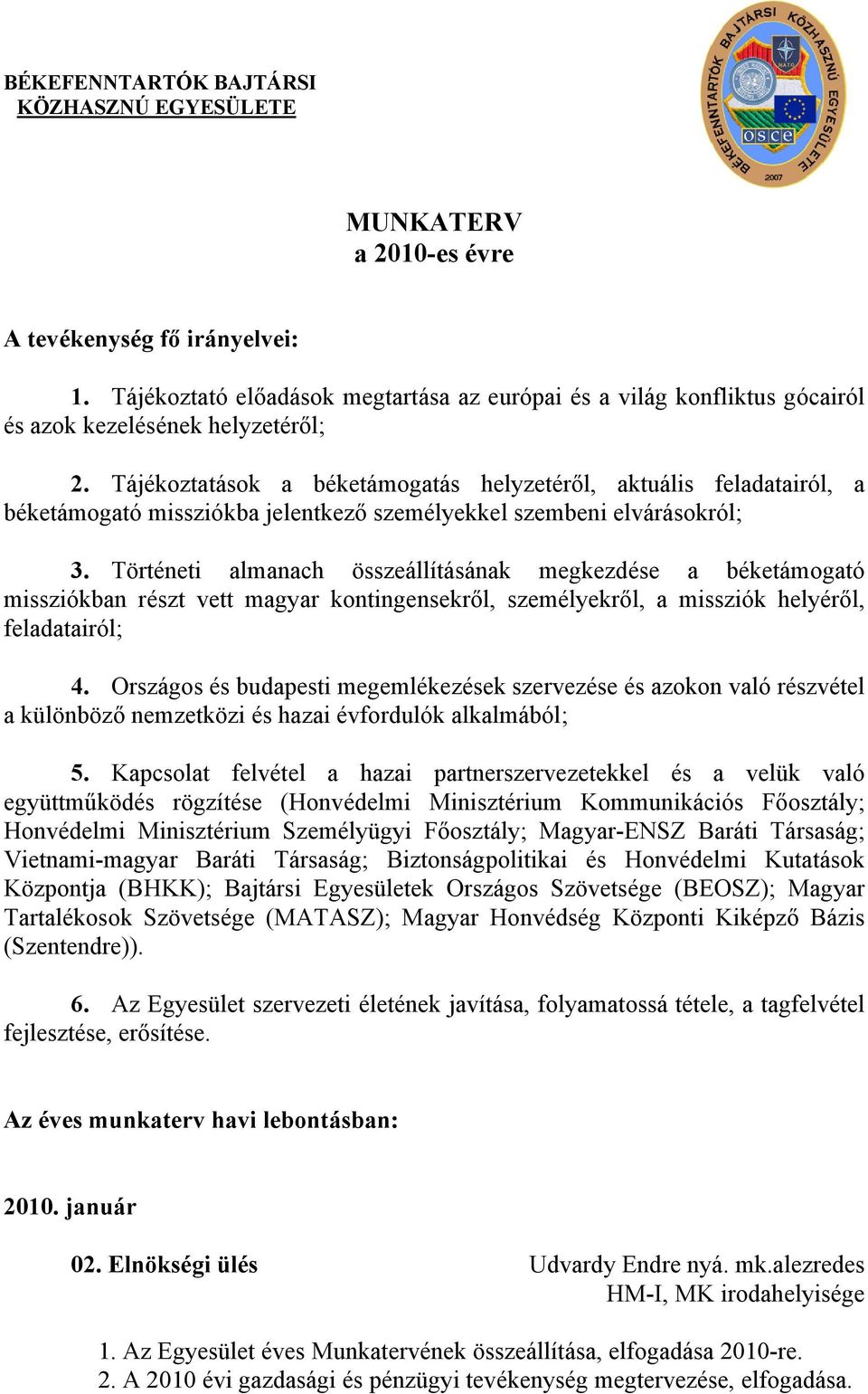 BÉKEFENNTARTÓK BAJTÁRSI KÖZHASZNÚ EGYESÜLETE

BÉKEFENNTARTÓK BAJTÁRSI KÖZHASZNÚ EGYESÜLETE
NATO
osce
2007

MUNKATERV
a 2010-es évre

A tevékenység fő irányelvei:

1. Tájékoztató előadások megtartása az európai és a világ konfliktus gócairól és azok kezelésének helyzetéről;

2. Tájékoztatások a béketámogatás helyzetéről, aktuális feladatairól, a béketámogató missziókba jelentkező személyekkel szembeni elvárásokról;

3. Történeti almanach összeállításának megkezdése a béketámogató missziókban részt vett magyar kontingensekről, személyekről, a missziók helyéről, feladatairól;

4. Országos és budapesti megemlékezések szervezése és azokon való részvétel a különböző nemzetközi és hazai évfordulók alkalmából;

5. Kapcsolat felvétel a hazai partnerszervezetekkel és a velük való együttműködés rögzítése (Honvédelmi Minisztérium Kommunikációs Főosztály; Honvédelmi Minisztérium Személyügyi Főosztály; Magyar-ENSZ Baráti Társaság; Vietnami-magyar Baráti Társaság; Biztonságpolitikai és Honvédelmi Kutatások Központja (BHKK); Bajtársi Egyesületek Országos Szövetsége (BEOSZ); Magyar Tartalékosok Szövetsége (MATASZ); Magyar Honvédség Központi Kiképző Bázis (Szentendre)).

6. Az Egyesület szervezeti életének javítása, folyamatossá tétele, a tagfelvétel fejlesztése, erősítése.

Az éves munkaterv havi lebontásban:

2010. január

02. Elnökségi ülés

Udvardy Endre nyá. mk.alezredes
HM-I, MK irodahelyisége

1. Az Egyesület éves Munkatervének összeállítása, elfogadása 2010-re.
2. A 2010 évi gazdasági és pénzügyi tevékenység megtervezése, elfogadása.